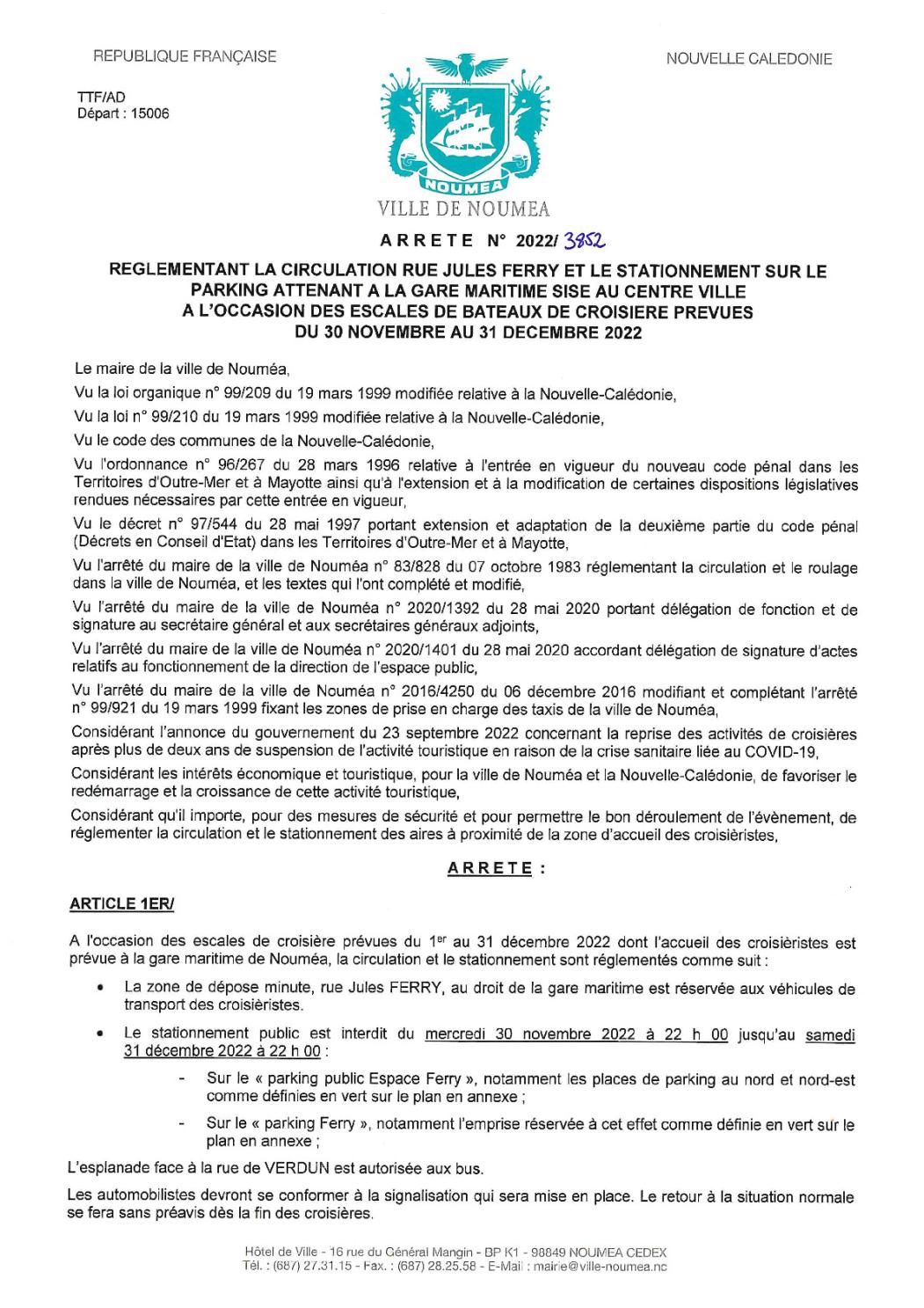 REPUBLIQUE FRANÇAISE

NOUVELLE CALEDONIE

TTF/AD
Départ : 15006

NOUMEA

VILLE DE NOUMEA

ARRETE N° 2022/ 3852

REGLEMENTANT LA CIRCULATION RUE JULES FERRY ET LE STATIONNEMENT SUR LE PARKING ATTENANT A LA GARE MARITIME SISE AU CENTRE VILLE A L'OCCASION DES ESCALES DE BATEAUX DE CROISIERE PREVUES DU 30 NOVEMBRE AU 31 DECEMBRE 2022

Le maire de la ville de Nouméa,

Vu la loi organique n° 99/209 du 19 mars 1999 modifiée relative à la Nouvelle-Calédonie,

Vu la loi n° 99/210 du 19 mars 1999 modifiée relative à la Nouvelle-Calédonie,

Vu le code des communes de la Nouvelle-Calédonie,

Vu l'ordonnance n° 96/267 du 28 mars 1996 relative à l'entrée en vigueur du nouveau code pénal dans les Territoires d'Outre-Mer et à Mayotte ainsi qu'à l'extension et à la modification de certaines dispositions législatives rendues nécessaires par cette entrée en vigueur,

Vu le décret n° 97/544 du 28 mai 1997 portant extension et adaptation de la deuxième partie du code pénal (Décrets en Conseil d'Etat) dans les Territoires d'Outre-Mer et à Mayotte,

Vu l'arrêté du maire de la ville de Nouméa n° 83/828 du 07 octobre 1983 réglementant la circulation et le roulage dans la ville de Nouméa, et les textes qui l'ont complété et modifié,

Vu l'arrêté du maire de la ville de Nouméa n° 2020/1392 du 28 mai 2020 portant délégation de fonction et de signature au secrétaire général et aux secrétaires généraux adjoints,

Vu l'arrêté du maire de la ville de Nouméa n° 2020/1401 du 28 mai 2020 accordant délégation de signature d'actes relatifs au fonctionnement de la direction de l'espace public,

Vu l'arrêté du maire de la ville de Nouméa n° 2016/4250 du 06 décembre 2016 modifiant et complétant l'arrêté n° 99/921 du 19 mars 1999 fixant les zones de prise en charge des taxis de la ville de Nouméa,

Considérant l'annonce du gouvernement du 23 septembre 2022 concernant la reprise des activités de croisières après plus de deux ans de suspension de l'activité touristique en raison de la crise sanitaire liée au COVID-19,

Considérant les intérêts économique et touristique, pour la ville de Nouméa et la Nouvelle-Calédonie, de favoriser le redémarrage et la croissance de cette activité touristique,

Considérant qu'il importe, pour des mesures de sécurité et pour permettre le bon déroulement de l'évènement, de réglementer la circulation et le stationnement des aires à proximité de la zone d'accueil des croisiéristes,

ARRETE :

ARTICLE 1ER/

A l'occasion des escales de croisière prévues du 1er au 31 décembre 2022 dont l'accueil des croisiéristes est prévue à la gare maritime de Nouméa, la circulation et le stationnement sont réglementés comme suit :

• La zone de dépose minute, rue Jules FERRY, au droit de la gare maritime est réservée aux véhicules de transport des croisiéristes.

• Le stationnement public est interdit du mercredi 30 novembre 2022 à 22 h 00 jusqu'au samedi 31 décembre 2022 à 22 h 00 :

- Sur le « parking public Espace Ferry », notamment les places de parking au nord et nord-est comme définies en vert sur le plan en annexe ;

- Sur le « parking Ferry », notamment l'emprise réservée à cet effet comme définie en vert sur le plan en annexe ;

L'esplanade face à la rue de VERDUN est autorisée aux bus.

Les automobilistes devront se conformer à la signalisation qui sera mise en place. Le retour à la situation normale se fera sans préavis dès la fin des croisières.

Hôtel de Ville - 16 rue du Général Mangin - BP K1 - 98849 NOUMEA CEDEX
Tél. : (687) 27.31.15 - Fax. : (687) 28.25.58 - E-Mail : mairie@ville-noumea.nc